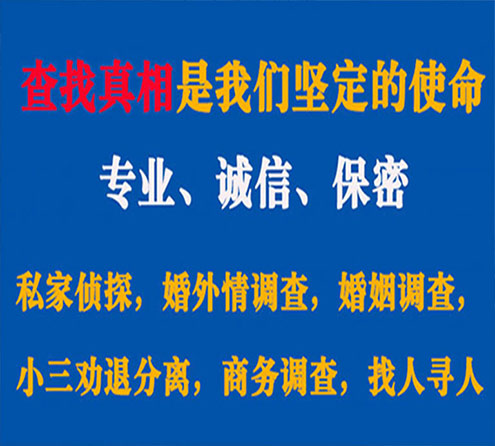 查找真相是我们坚定的使命

专业、诚信、保密

私家侦探，婚外情调查，婚姻调查，

小三劝退分离，商务调查，找人寻人